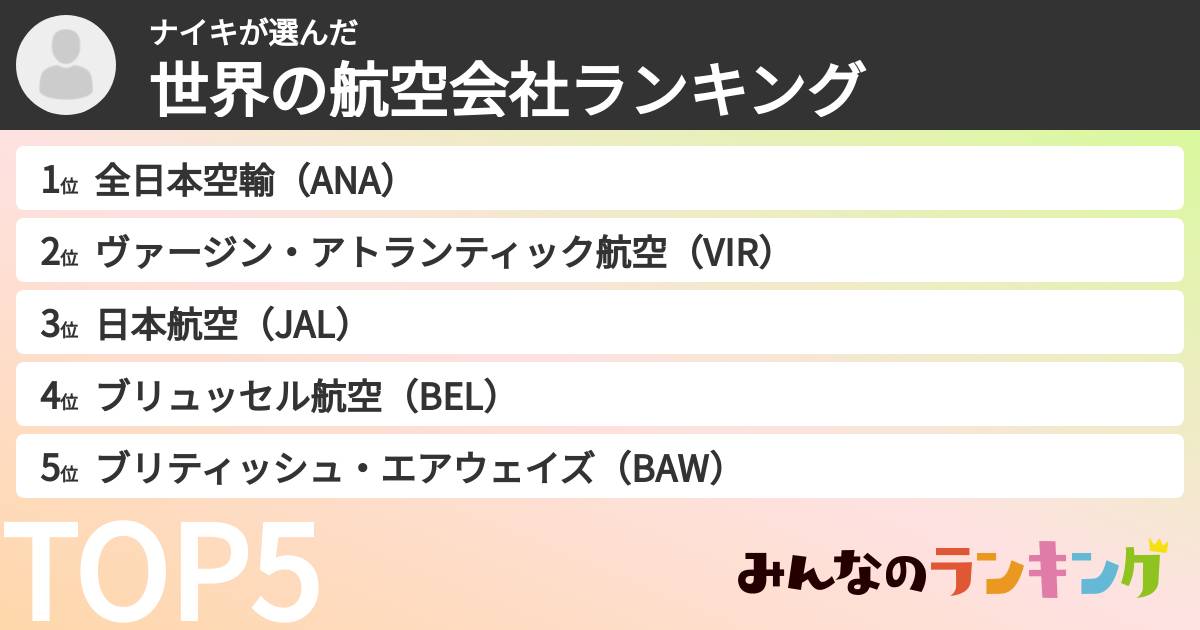 ナイキが選んだ
世界の航空会社ランキング

1位 全日本空輸（ANA）
2位 ヴァージン・アトランティック航空（VIR）
3位 日本航空（JAL）
4位 ブリュッセル航空（BEL）
5位 ブリティッシュ・エアウェイズ（BAW）

TOP5

みんなのランキング